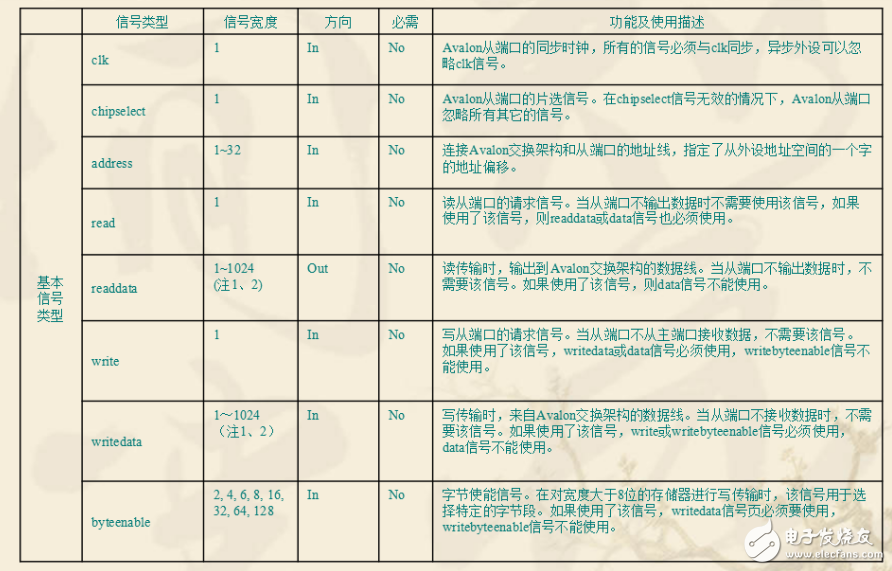 |  | 信号类型 | 信号宽度 | 方向 | 必需 | 功能及使用描述 |
|---|---|---|---|---|---|
| 基本信号类型 | clk | 1 | In | No | Avalon从端口的同步时钟，所有的信号必须与clk同步，异步外设可以忽略clk信号。 |
|  | chipselect | 1 | In | No | Avalon从端口的片选信号。在chipselect信号无效的情况下，Avalon从端口忽略所有其它的信号。 |
|  | address | 1~32 | In | No | 连接Avalon交换架构和从端口的地址线，指定了从外设地址空间的一个字的地址偏移。 |
|  | read | 1 | In | No | 读从端口的请求信号。当从端口不输出数据时不需要使用该信号，如果使用了该信号，则readdata或data信号也必须使用。 |
|  | readdata | 1~1024 (注1、2) | Out | No | 读传输时，输出到Avalon交换架构的数据线。当从端口不输出数据时，不需要该信号。如果使用了该信号，则data信号不能使用。 |
|  | write | 1 | In | No | 写从端口的请求信号。当从端口不从主端口接收数据，不需要该信号。如果使用了该信号，writedata或data信号必须使用，writebyteenable信号不能使用。 |
|  | writedata | 1～1024 （注1、2） | In | No | 写传输时，来自Avalon交换架构的数据线。当从端口不接收数据时，不需要该信号。如果使用了该信号，write或writebyteenable信号必须使用，data信号不能使用。 |
|  | byteenable | 2, 4, 6, 8, 16, 32, 64, 128 | In | No | 字节使能信号。在对宽度大于8位的存储器进行写传输时，该信号用于选择特定的字节段。如果使用了该信号，writedata信号页必须要使用，writebyteenable信号不能使用。 |

电子发烧友 www.elecfans.com